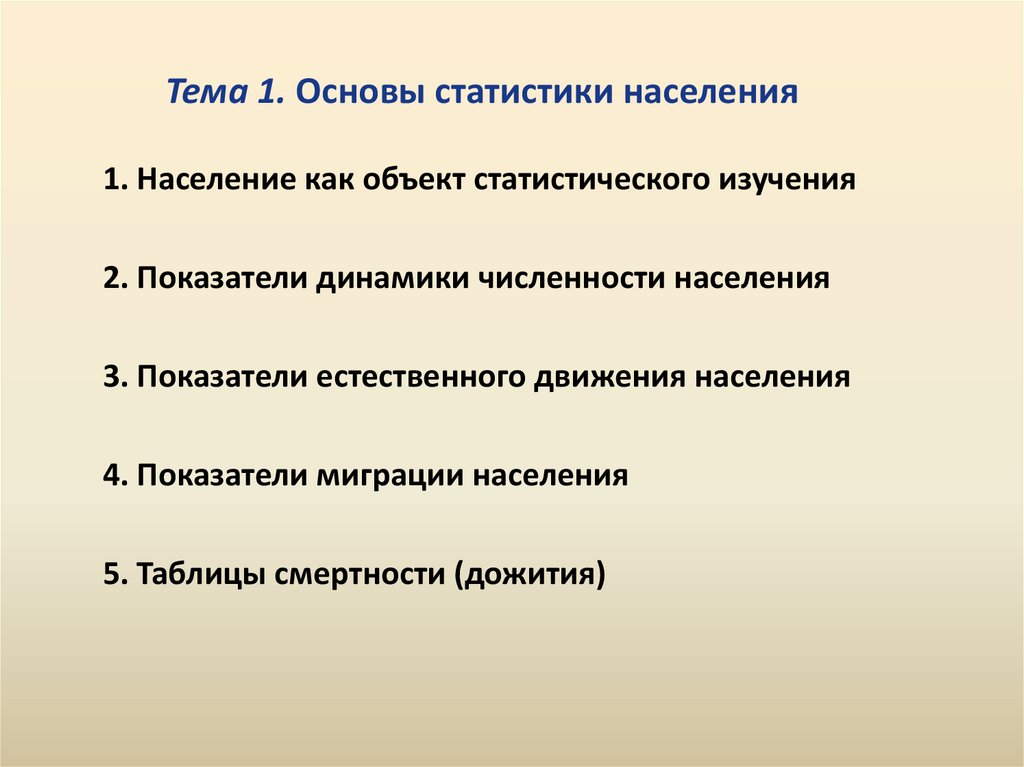 Тема 1. Основы статистики населения

1. Население как объект статистического изучения

2. Показатели динамики численности населения

3. Показатели естественного движения населения

4. Показатели миграции населения

5. Таблицы смертности (дожития)